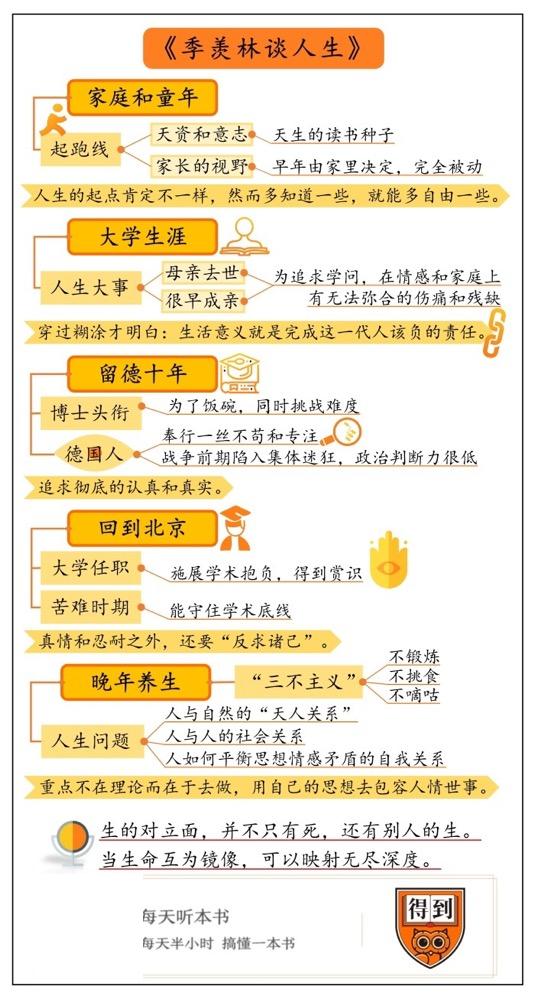 《季羡林谈人生》

家庭和童年

起跑线

天资和意志

天生的读书种子

家长的视野

早年由家里决定，完全被动

人生的起点肯定不一样，然而多知道一些，就能多自由一些。

大学生涯

人生大事

母亲去世

很早成亲

为追求学问，在情感和家庭上有无法弥合的伤痛和残缺

穿过糊涂才明白：生活意义就是完成这一代人该负的责任。

留德十年

博士头衔

为了饭碗，同时挑战难度

德国人

奉行一丝不苟和专注

战争前期陷入集体迷狂，政治判断力很低

追求彻底的认真和真实。

回到北京

大学任职

施展学术抱负，得到赏识

苦难时期

能守住学术底线

真情和忍耐之外，还要“反求诸己”。

晚年养生

“三不主义”

不锻炼

不挑食

不嘀咕

人生问题

人与自然的“天人关系”

人与人的社会关系

人如何平衡思想情感矛盾的自我关系

重点不在理论而在于去做，用自己的思想去包容人情世事。

生的对立面，并不只有死，还有别人的生。

当生命互为镜像，可以映射无尽深度。

每天听本书

每天半小时 搞懂一本书

得到